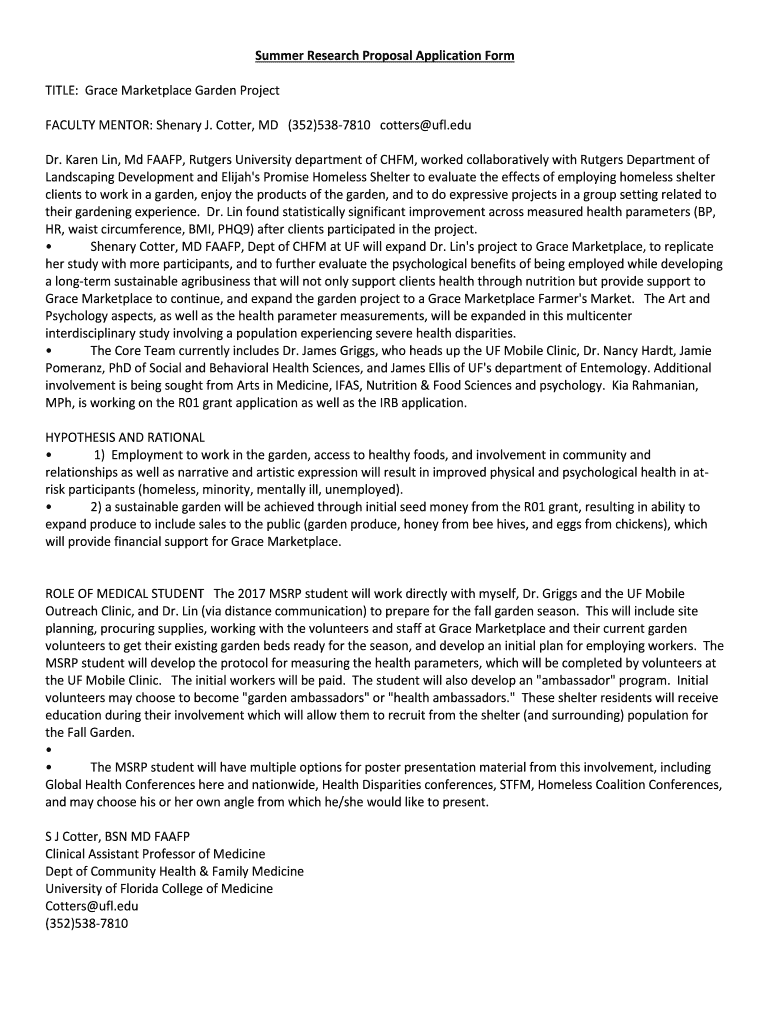 Summer Research Proposal Application Form

TITLE: Grace Marketplace Garden Project

FACULTY MENTOR: Shenary J. Cotter, MD (352)538-7810 cotters@ufl.edu

Dr. Karen Lin, Md FAAFP, Rutgers University department of CHFM, worked collaboratively with Rutgers Department of Landscaping Development and Elijah's Promise Homeless Shelter to evaluate the effects of employing homeless shelter clients to work in a garden, enjoy the products of the garden, and to do expressive projects in a group setting related to their gardening experience. Dr. Lin found statistically significant improvement across measured health parameters (BP, HR, waist circumference, BMI, PHQ9) after clients participated in the project.
• Shenary Cotter, MD FAAFP, Dept of CHFM at UF will expand Dr. Lin's project to Grace Marketplace, to replicate her study with more participants, and to further evaluate the psychological benefits of being employed while developing a long-term sustainable agribusiness that will not only support clients health through nutrition but provide support to Grace Marketplace to continue, and expand the garden project to a Grace Marketplace Farmer's Market. The Art and Psychology aspects, as well as the health parameter measurements, will be expanded in this multicenter interdisciplinary study involving a population experiencing severe health disparities.
• The Core Team currently includes Dr. James Griggs, who heads up the UF Mobile Clinic, Dr. Nancy Hardt, Jamie Pomeranz, PhD of Social and Behavioral Health Sciences, and James Ellis of UF's department of Entemology. Additional involvement is being sought from Arts in Medicine, IFAS, Nutrition & Food Sciences and psychology. Kia Rahmanian, MPh, is working on the R01 grant application as well as the IRB application.

HYPOTHESIS AND RATIONAL
• 1) Employment to work in the garden, access to healthy foods, and involvement in community and relationships as well as narrative and artistic expression will result in improved physical and psychological health in at-risk participants (homeless, minority, mentally ill, unemployed).
• 2) a sustainable garden will be achieved through initial seed money from the R01 grant, resulting in ability to expand produce to include sales to the public (garden produce, honey from bee hives, and eggs from chickens), which will provide financial support for Grace Marketplace.

ROLE OF MEDICAL STUDENT The 2017 MSRP student will work directly with myself, Dr. Griggs and the UF Mobile Outreach Clinic, and Dr. Lin (via distance communication) to prepare for the fall garden season. This will include site planning, procuring supplies, working with the volunteers and staff at Grace Marketplace and their current garden volunteers to get their existing garden beds ready for the season, and develop an initial plan for employing workers. The MSRP student will develop the protocol for measuring the health parameters, which will be completed by volunteers at the UF Mobile Clinic. The initial workers will be paid. The student will also develop an "ambassador" program. Initial volunteers may choose to become "garden ambassadors" or "health ambassadors." These shelter residents will receive education during their involvement which will allow them to recruit from the shelter (and surrounding) population for the Fall Garden.
•
• The MSRP student will have multiple options for poster presentation material from this involvement, including Global Health Conferences here and nationwide, Health Disparities conferences, STFM, Homeless Coalition Conferences, and may choose his or her own angle from which he/she would like to present.

S J Cotter, BSN MD FAAFP
Clinical Assistant Professor of Medicine
Dept of Community Health & Family Medicine
University of Florida College of Medicine
Cotters@ufl.edu
(352)538-7810